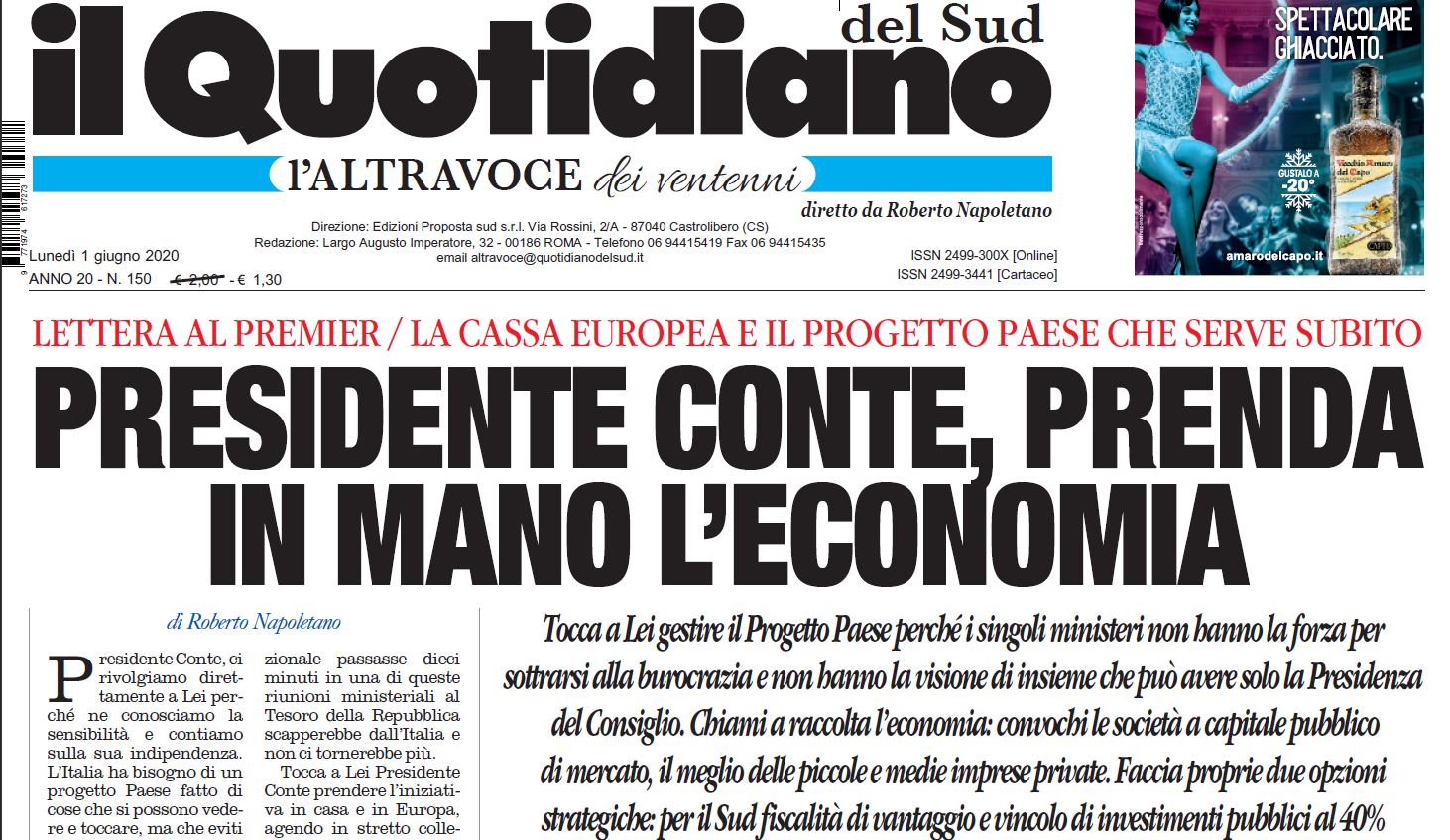 il Quotidiano del Sud

l'ALTRAVOCE dei ventenni

diretto da Roberto Napoletano

Direzione: Edizioni Proposta sud s.r.l. Via Rossini, 2/A - 87040 Castrolibero (CS)
Redazione: Largo Augusto Imperatore, 32 - 00186 ROMA - Telefono 06 94415419 Fax 06 94415435
email altravoce@quotidianodelsud.it

Lunedì 1 giugno 2020
ANNO 20 - N. 150 € 2,00 - € 1,30

ISSN 2499-300X [Online]
ISSN 2499-3441 [Cartaceo]

SPETTACOLARE GHIACCIATO.

GUSTALO A -20°

Vecchio Amaro del Capo

amarodelcapo.it

LETTERA AL PREMIER / LA CASSA EUROPEA E IL PROGETTO PAESE CHE SERVE SUBITO

PRESIDENTE CONTE, PRENDA IN MANO L'ECONOMIA

di Roberto Napoletano

Presidente Conte, ci rivolgiamo direttamente a Lei perché ne conosciamo la sensibilità e contiamo sulla sua indipendenza. L'Italia ha bisogno di un progetto Paese fatto di cose che si possono vedere e toccare, ma che eviti

zionale passasse dieci minuti in una di queste riunioni ministeriali al Tesoro della Repubblica scapperebbe dall'Italia e non ci tornerebbe più.

Tocca a Lei Presidente Conte prendere l'iniziativa in casa e in Europa, agendo in stretto colle-

Tocca a Lei gestire il Progetto Paese perché i singoli ministeri non hanno la forza per sottrarsi alla burocrazia e non hanno la visione di insieme che può avere solo la Presidenza del Consiglio. Chiami a raccolta l'economia: convochi le società a capitale pubblico di mercato, il meglio delle piccole e medie imprese private. Faccia proprie due opzioni strategiche: per il Sud fiscalità di vantaggio e vincolo di investimenti pubblici al 40%